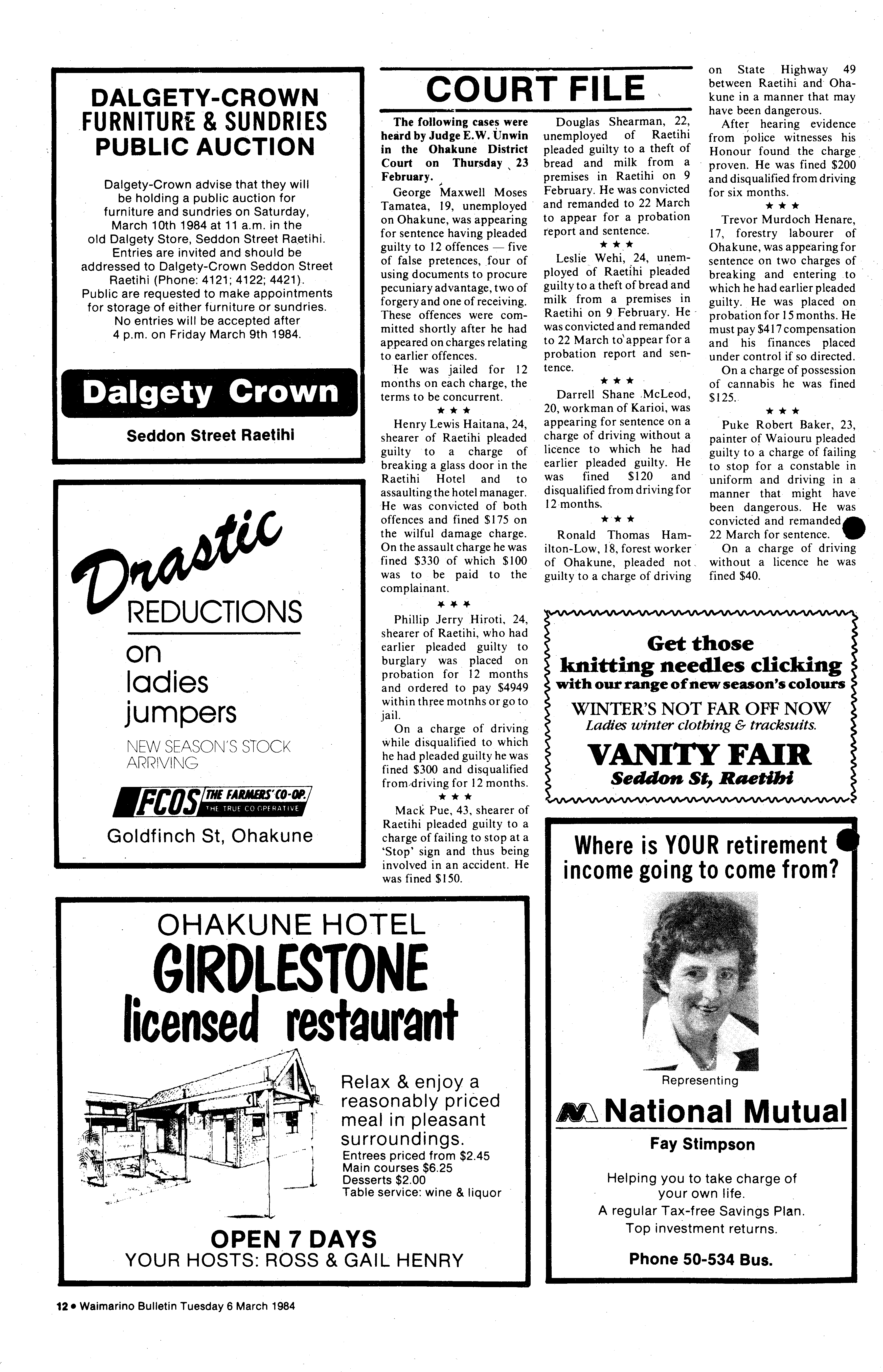 DALGETY-CROWN FURNITURE & SUNDRIES PUBLIC AUCTION

Dalgety-Crown advise that they will be holding a public auction for furniture and sundries on Saturday, March 10th 1984 at 11 a.m. in the old Dalgety Store, Seddon Street Raetihi. Entries are invited and should be addressed to Dalgety-Crown Seddon Street Raetihi (Phone: 4121; 4122; 4421). Public are requested to make appointments for storage of either furniture or sundries. No entries will be accepted after 4 p.m. on Friday March 9th 1984.

Dalgety Crown

Seddon Street Raetihi

Drastic REDUCTIONS

on ladies jumpers

NEW SEASON'S STOCK ARRIVING

FCOS THE FARMERS' CO-OP. THE TRUE CO-OPERATIVE

Goldfinch St, Ohakune

COURT FILE

The following cases were heard by Judge E.W. Unwin in the Ohakune District Court on Thursday 23 February.

George Maxwell Moses Tamatea, 19, unemployed on Ohakune, was appearing for sentence having pleaded guilty to 12 offences — five of false pretences, four of using documents to procure pecuniary advantage, two of forgery and one of receiving. These offences were committed shortly after he had appeared on charges relating to earlier offences.

He was jailed for 12 months on each charge, the terms to be concurrent.

★ ★ ★

Henry Lewis Haitana, 24, shearer of Raetihi pleaded guilty to a charge of breaking a glass door in the Raetihi Hotel and to assaulting the hotel manager. He was convicted of both offences and fined $175 on the wilful damage charge. On the assault charge he was fined $330 of which $100 was to be paid to the complainant.

★ ★ ★

Phillip Jerry Hiroti, 24, shearer of Raetihi, who had earlier pleaded guilty to burglary was placed on probation for 12 months and ordered to pay $4949 within three motnhs or go to jail.

On a charge of driving while disqualified to which he had pleaded guilty he was fined $300 and disqualified from driving for 12 months.

★ ★ ★

Mack Pue, 43, shearer of Raetihi pleaded guilty to a charge of failing to stop at a 'Stop' sign and thus being involved in an accident. He was fined $150.

Douglas Shearman, 22, unemployed of Raetihi pleaded guilty to a theft of bread and milk from a premises in Raetihi on 9 February. He was convicted and remanded to 22 March to appear for a probation report and sentence.

★ ★ ★

Leslie Wehi, 24, unemployed of Raetihi pleaded guilty to a theft of bread and milk from a premises in Raetihi on 9 February. He was convicted and remanded to 22 March to appear for a probation report and sentence.

★ ★ ★

Darrell Shane McLeod, 20, workman of Karioi, was appearing for sentence on a charge of driving without a licence to which he had earlier pleaded guilty. He was fined $120 and disqualified from driving for 12 months.

★ ★ ★

Ronald Thomas Hamilton-Low, 18, forest worker of Ohakune, pleaded not guilty to a charge of driving on State Highway 49 between Raetihi and Ohakune in a manner that may have been dangerous.

After hearing evidence from police witnesses his Honour found the charge proven. He was fined $200 and disqualified from driving for six months.

★ ★ ★

Trevor Murdoch Henare, 17, forestry labourer of Ohakune, was appearing for sentence on two charges of breaking and entering to which he had earlier pleaded guilty. He was placed on probation for 15 months. He must pay $417 compensation and his finances placed under control if so directed.

On a charge of possession of cannabis he was fined $125.

★ ★ ★

Puke Robert Baker, 23, painter of Waiouru pleaded guilty to a charge of failing to stop for a constable in uniform and driving in a manner that might have been dangerous. He was convicted and remanded 22 March for sentence.

On a charge of driving without a licence he was fined $40.

Get those knitting needles clicking with our range of new season's colours

WINTER'S NOT FAR OFF NOW
Ladies winter clothing & tracksuits.

VANITY FAIR
Seddon St, Raetihi

Where is YOUR retirement income going to come from?

Representing

National Mutual

Fay Stimpson

Helping you to take charge of your own life.
A regular Tax-free Savings Plan.
Top investment returns.

Phone 50-534 Bus.

OHAKUNE HOTEL
GIRDLESTONE
licensed restaurant

Relax & enjoy a reasonably priced meal in pleasant surroundings.
Entrees priced from $2.45
Main courses $6.25
Desserts $2.00
Table service: wine & liquor

OPEN 7 DAYS
YOUR HOSTS: ROSS & GAIL HENRY

12 • Waimarino Bulletin Tuesday 6 March 1984